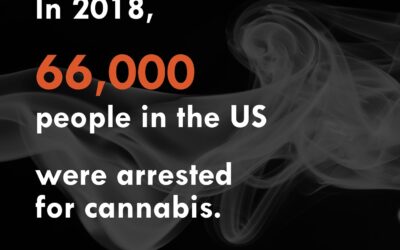 In 2018,

66,000

people in the US

were arrested for cannabis.